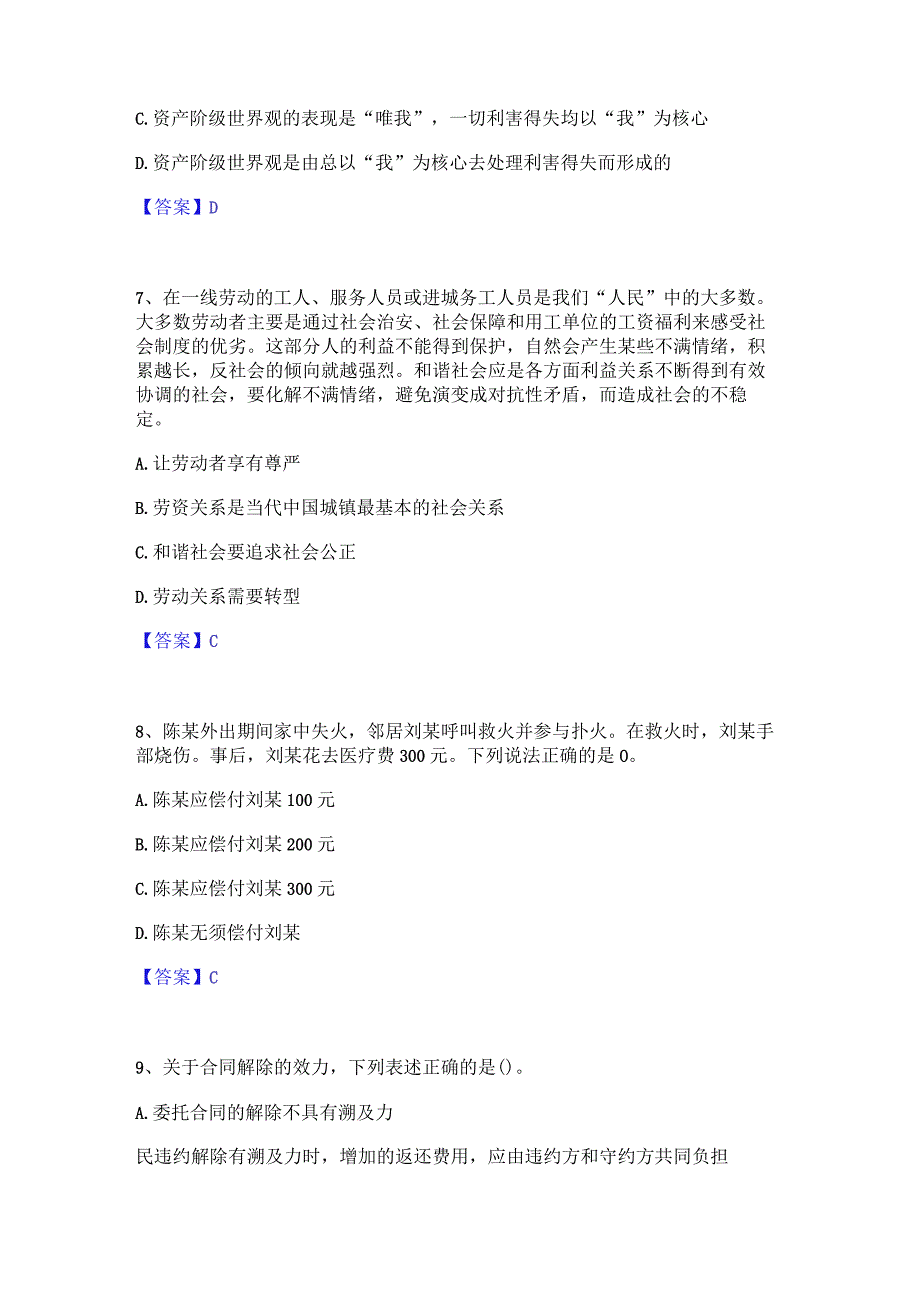 C. 资产阶级世界观的表现是“唯我”，一切利害得失均以“我”为核心

D. 资产阶级世界观是由总以“我”为核心去处理利害得失而形成的

【答案】D

7、在一线劳动的工人、服务人员或进城务工人员是我们“人民”中的大多数。大多数劳动者主要是通过社会治安、社会保障和用工单位的工资福利来感受社会制度的优劣。这部分人的利益不能得到保护，自然会产生某些不满情绪，积累越长，反社会的倾向就越强烈。和谐社会应是各方面利益关系不断得到有效协调的社会，要化解不满情绪，避免演变成对抗性矛盾，而造成社会的不稳定。

A. 让劳动者享有尊严

B. 劳资关系是当代中国城镇最基本的社会关系

C. 和谐社会要追求社会公正

D. 劳动关系需要转型

【答案】C

8、陈某外出期间家中失火，邻居刘某呼叫救火并参与扑火。在救火时，刘某手部烧伤。事后，刘某花去医疗费 300 元。下列说法正确的是 0。

A. 陈某应偿付刘某 100 元

B. 陈某应偿付刘某 200 元

C. 陈某应偿付刘某 300 元

D. 陈某无须偿付刘某

【答案】C

9、关于合同解除的效力，下列表述正确的是()。

A. 委托合同的解除不具有溯及力

民违约解除有溯及力时，增加的返还费用，应由违约方和守约方共同负担